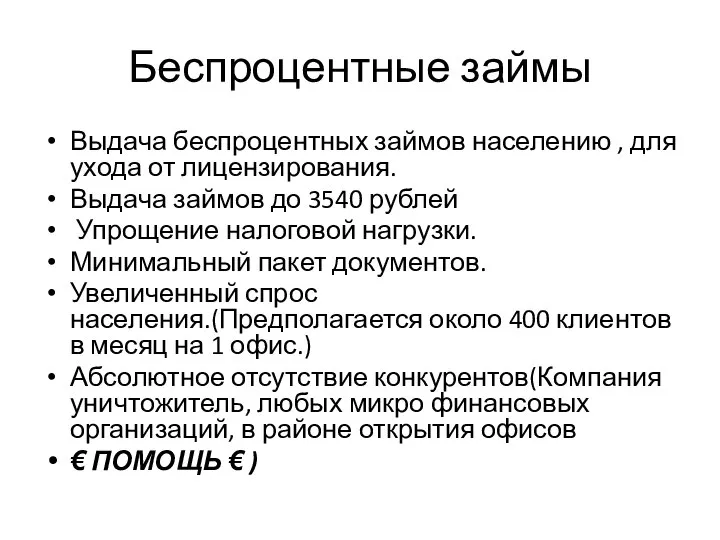 Беспроцентные займы

• Выдача беспроцентных займов населению , для ухода от лицензирования.
• Выдача займов до 3540 рублей
• Упрощение налоговой нагрузки.
• Минимальный пакет документов.
• Увеличенный спрос населения.(Предполагается около 400 клиентов в месяц на 1 офис.)
• Абсолютное отсутствие конкурентов(Компания уничтожитель, любых микро финансовых организаций, в районе открытия офисов
• € ПОМОЩЬ € )